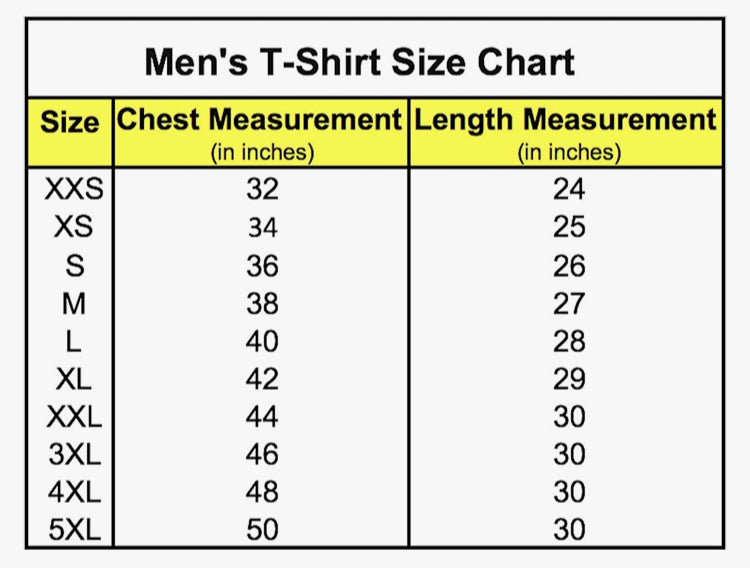 Men's T-Shirt Size Chart

| Size | Chest Measurement (in inches) | Length Measurement (in inches) |
|---|---|---|
| XXS | 32 | 24 |
| XS | 34 | 25 |
| S | 36 | 26 |
| M | 38 | 27 |
| L | 40 | 28 |
| XL | 42 | 29 |
| XXL | 44 | 30 |
| 3XL | 46 | 30 |
| 4XL | 48 | 30 |
| 5XL | 50 | 30 |